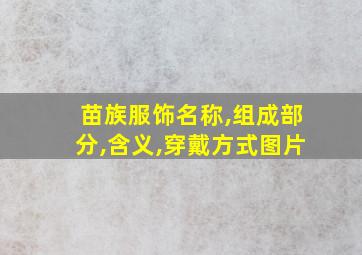 苗族服饰名称,组成部分,含义,穿戴方式图片